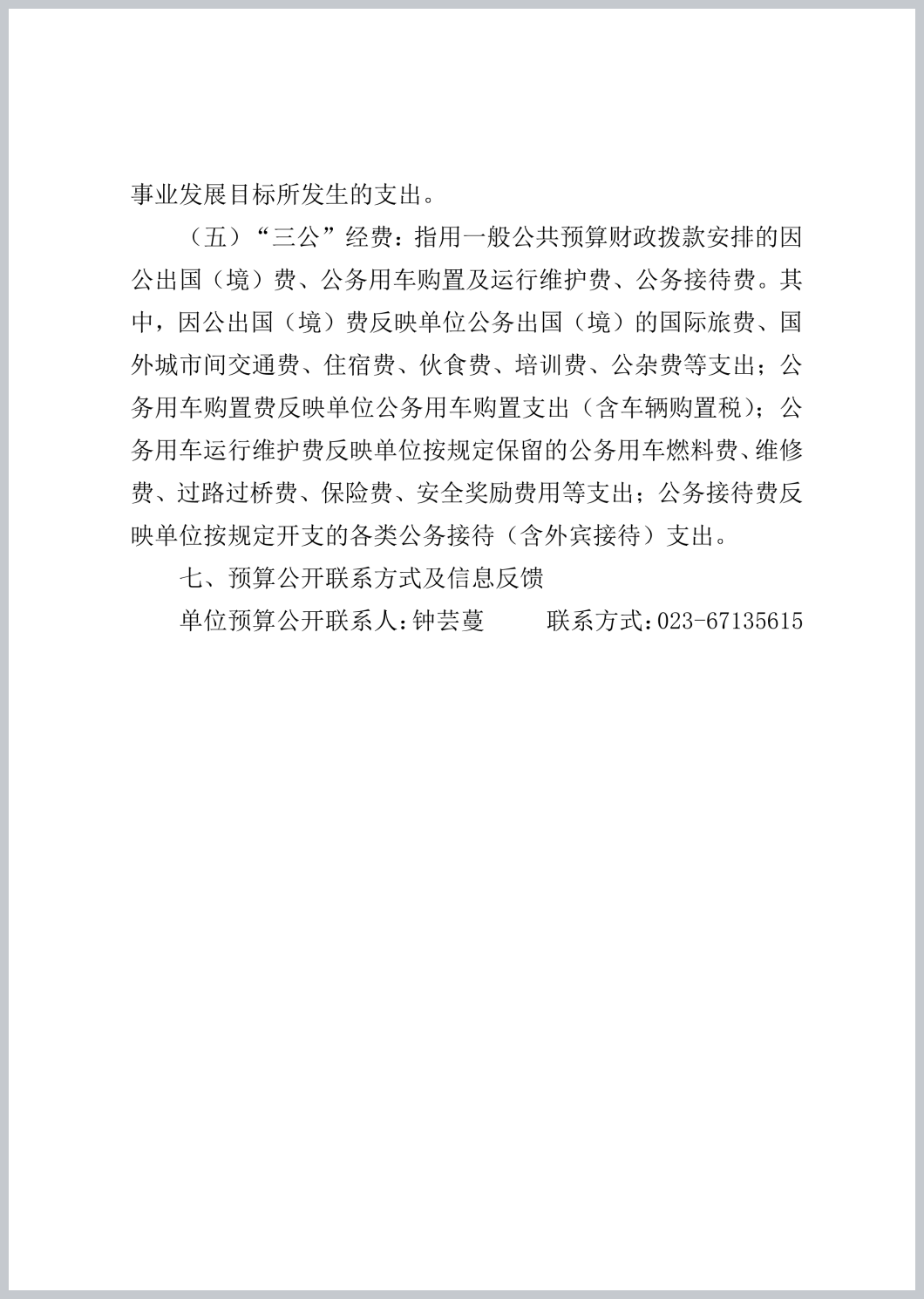 事业发展目标所发生的支出。

（五）“三公”经费：指用一般公共预算财政拨款安排的因公出国（境）费、公务用车购置及运行维护费、公务接待费。其中，因公出国（境）费反映单位公务出国（境）的国际旅费、国外城市间交通费、住宿费、伙食费、培训费、公杂费等支出；公务用车购置费反映单位公务用车购置支出（含车辆购置税）；公务用车运行维护费反映单位按规定保留的公务用车燃料费、维修费、过路过桥费、保险费、安全奖励费用等支出；公务接待费反映单位按规定开支的各类公务接待（含外宾接待）支出。

七、预算公开联系方式及信息反馈

单位预算公开联系人:钟芸蔓　　联系方式:023-67135615